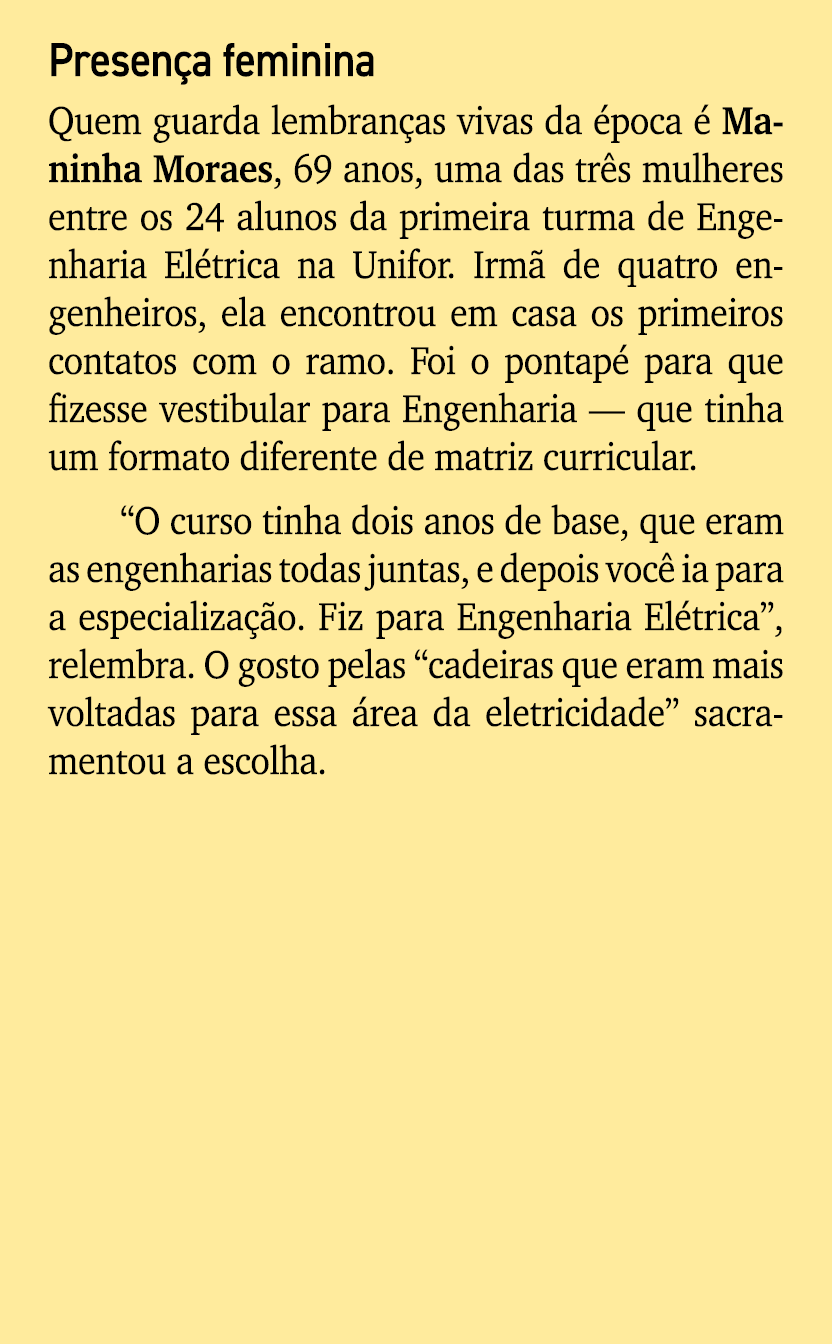 Presença feminina

Quem guarda lembranças vivas da época é Maninha Moraes, 69 anos, uma das três mulheres entre os 24 alunos da primeira turma de Engenharia Elétrica na Unifor. Irmã de quatro engenheiros, ela encontrou em casa os primeiros contatos com o ramo. Foi o pontapé para que fizesse vestibular para Engenharia — que tinha um formato diferente de matriz curricular.

“O curso tinha dois anos de base, que eram as engenharias todas juntas, e depois você ia para a especialização. Fiz para Engenharia Elétrica”, relembra. O gosto pelas “cadeiras que eram mais voltadas para essa área da eletricidade” sacramentou a escolha.